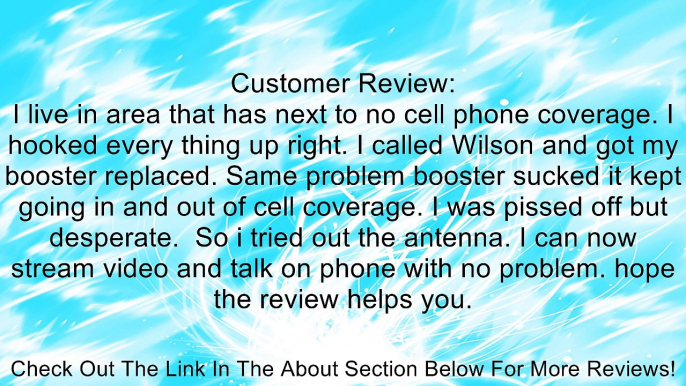 Customer Review:
I live in area that has next to no cell phone coverage. I hooked every thing up right. I called Wilson and got my booster replaced. Same problem booster sucked it kept going in and out of cell coverage. I was pissed off but desperate.  So i tried out the antenna. I can now stream video and talk on phone with no problem. hope the review helps you.

Check Out The Link In The About Section Below For More Reviews!